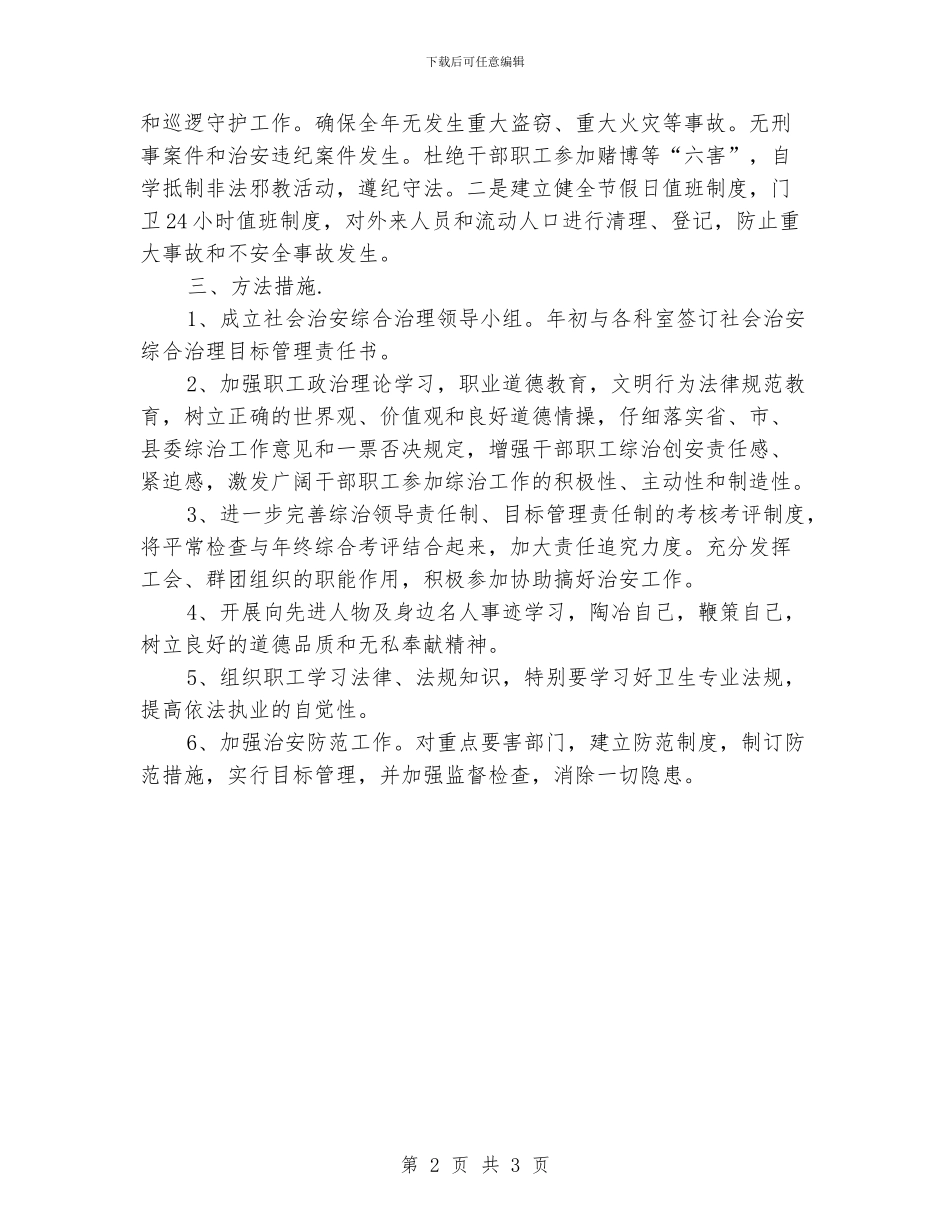 下载后可任意编辑

和巡逻守护工作。确保全年无发生重大盗窃、重大火灾等事故。无刑事案件和治安违纪案件发生。杜绝干部职工参加赌博等“六害”，自学抵制非法邪教活动，遵纪守法。二是建立健全节假日值班制度，门卫24小时值班制度，对外来人员和流动人口进行清理、登记，防止重大事故和不安全事故发生。

三、方法措施.

1、成立社会治安综合治理领导小组。年初与各科室签订社会治安综合治理目标管理责任书。

2、加强职工政治理论学习，职业道德教育，文明行为法律规范教育，树立正确的世界观、价值观和良好道德情操，仔细落实省、市、县委综治工作意见和一票否决规定，增强干部职工综治创安责任感、紧迫感，激发广阔干部职工参加综治工作的积极性、主动性和制造性。

3、进一步完善综治领导责任制、目标管理责任制的考核考评制度，将平常检查与年终综合考评结合起来，加大责任追究力度。充分发挥工会、群团组织的职能作用，积极参加协助搞好治安工作。

4、开展向先进人物及身边名人事迹学习，陶冶自己，鞭策自己，树立良好的道德品质和无私奉献精神。

5、组织职工学习法律、法规知识，特别要学习好卫生专业法规，提高依法执业的自觉性。

6、加强治安防范工作。对重点要害部门，建立防范制度，制订防范措施，实行目标管理，并加强监督检查，消除一切隐患。

第 2 页 共 3 页